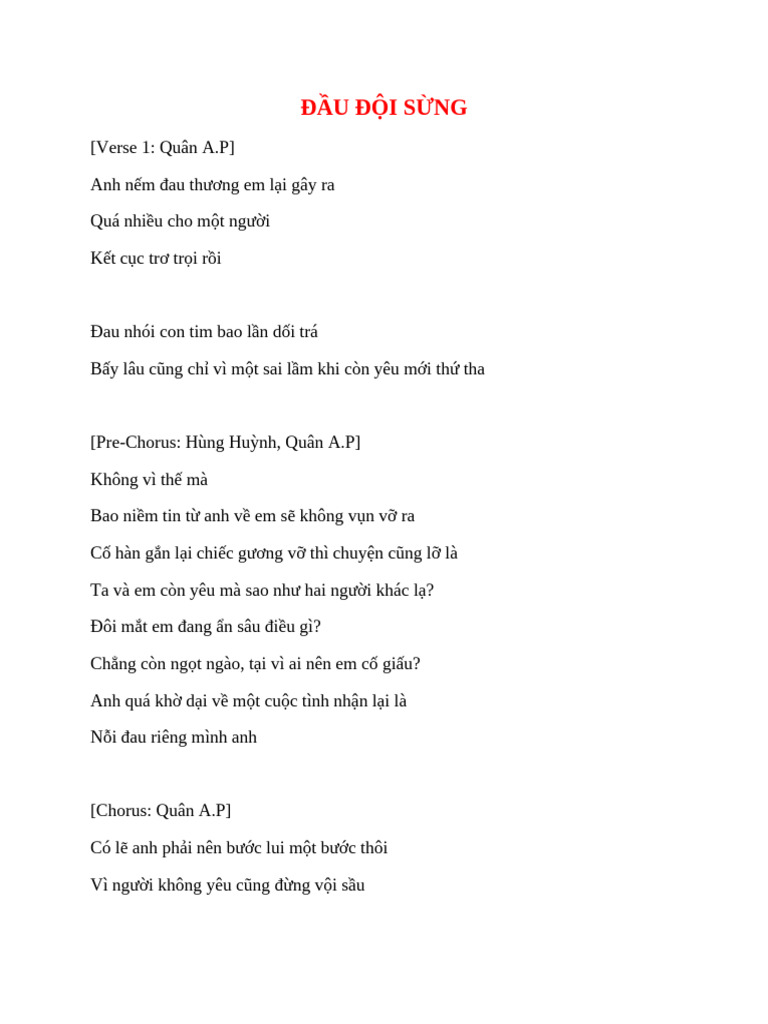 ĐẦU ĐỘI SỪNG

[Verse 1: Quân A.P]

Anh nếm đau thương em lại gây ra

Quá nhiều cho một người

Kết cục trơ trọi rồi

Đau nhói con tim bao lần dối trá

Bấy lâu cũng chỉ vì một sai lầm khi còn yêu mới thứ tha

[Pre-Chorus: Hùng Huỳnh, Quân A.P]

Không vì thế mà

Bao niềm tin từ anh về em sẽ không vụn vỡ ra

Cố hàn gắn lại chiếc gương vỡ thì chuyện cũng lỡ là

Ta và em còn yêu mà sao như hai người khác lạ?

Đôi mắt em đang ẩn sâu điều gì?

Chẳng còn ngọt ngào, tại vì ai nên em cố giấu?

Anh quá khờ dại về một cuộc tình nhận lại là

Nỗi đau riêng mình anh

[Chorus: Quân A.P]

Có lẽ anh phải nên bước lui một bước thôi

Vì người không yêu cũng đừng vội sầu